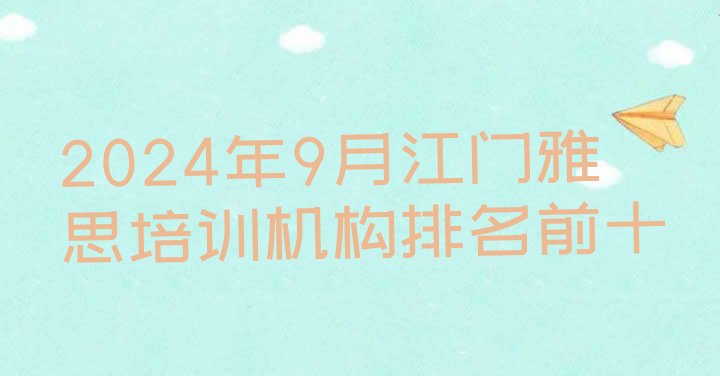 2024年9月江门雅思培训机构排名前十